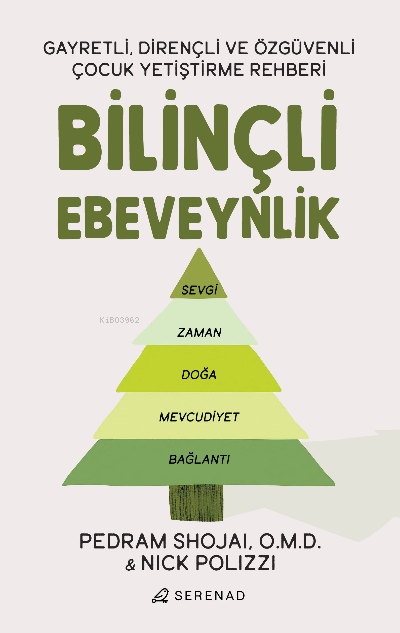 GAYRETLİ, DİRENÇLİ VE ÖZGÜVENLİ ÇOCUK YETİŞTİRME REHBERİ

BİLİNÇLİ EBEVEYNLİK

SEVGİ

KİB03962

ZAMAN

DOĞA

MEVCUDİYET

BAĞLANTI

PEDRAM SHOJAI, O.M.D. & NICK POLIZZI

SERENAD